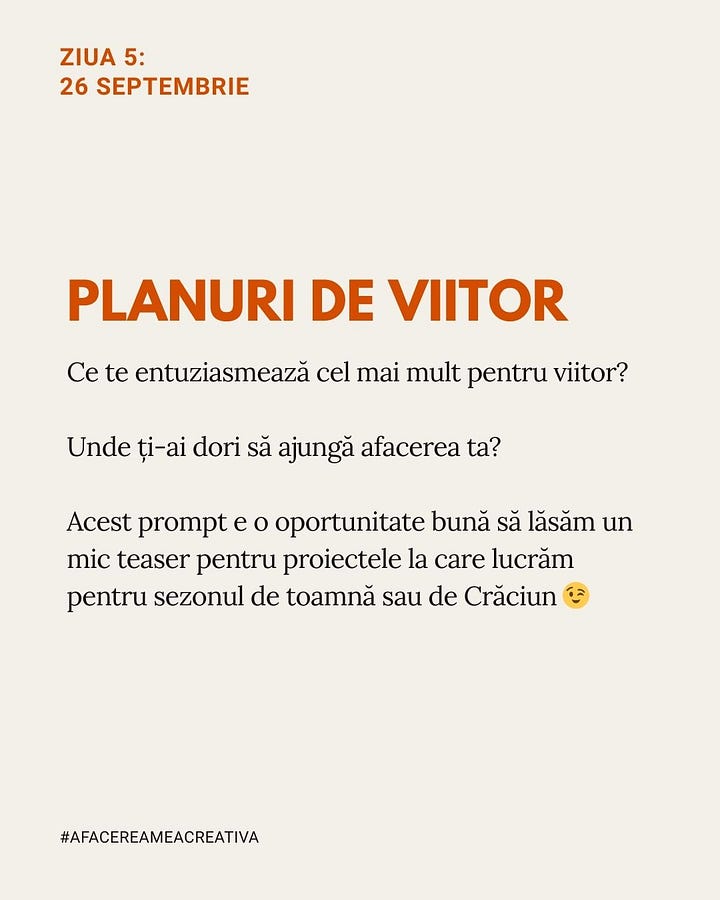 ZIUA 5:
26 SEPTEMBRIE

PLANURI DE VIITOR

Ce te entuziasmează cel mai mult pentru viitor?

Unde ți-ai dori să ajungă afacerea ta?

Acest prompt e o oportunitate bună să lăsăm un mic teaser pentru proiectele la care lucrăm pentru sezonul de toamnă sau de Crăciun 😉

#AFACEREAMEACREATIVA